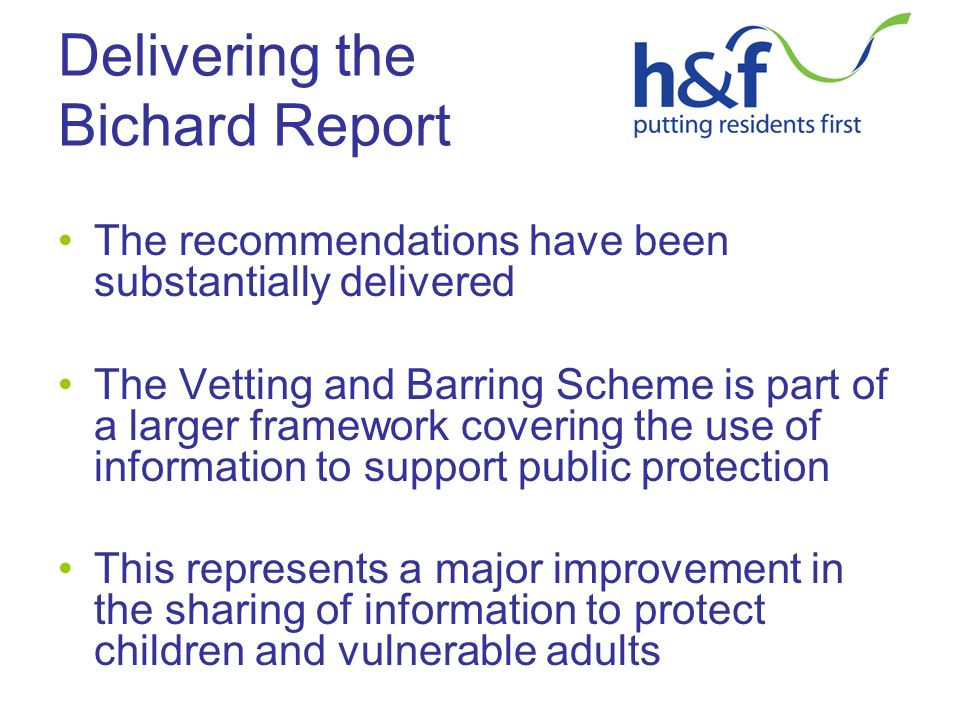 Delivering the Bichard Report

h&f
putting residents first

• The recommendations have been substantially delivered

• The Vetting and Barring Scheme is part of a larger framework covering the use of information to support public protection

• This represents a major improvement in the sharing of information to protect children and vulnerable adults